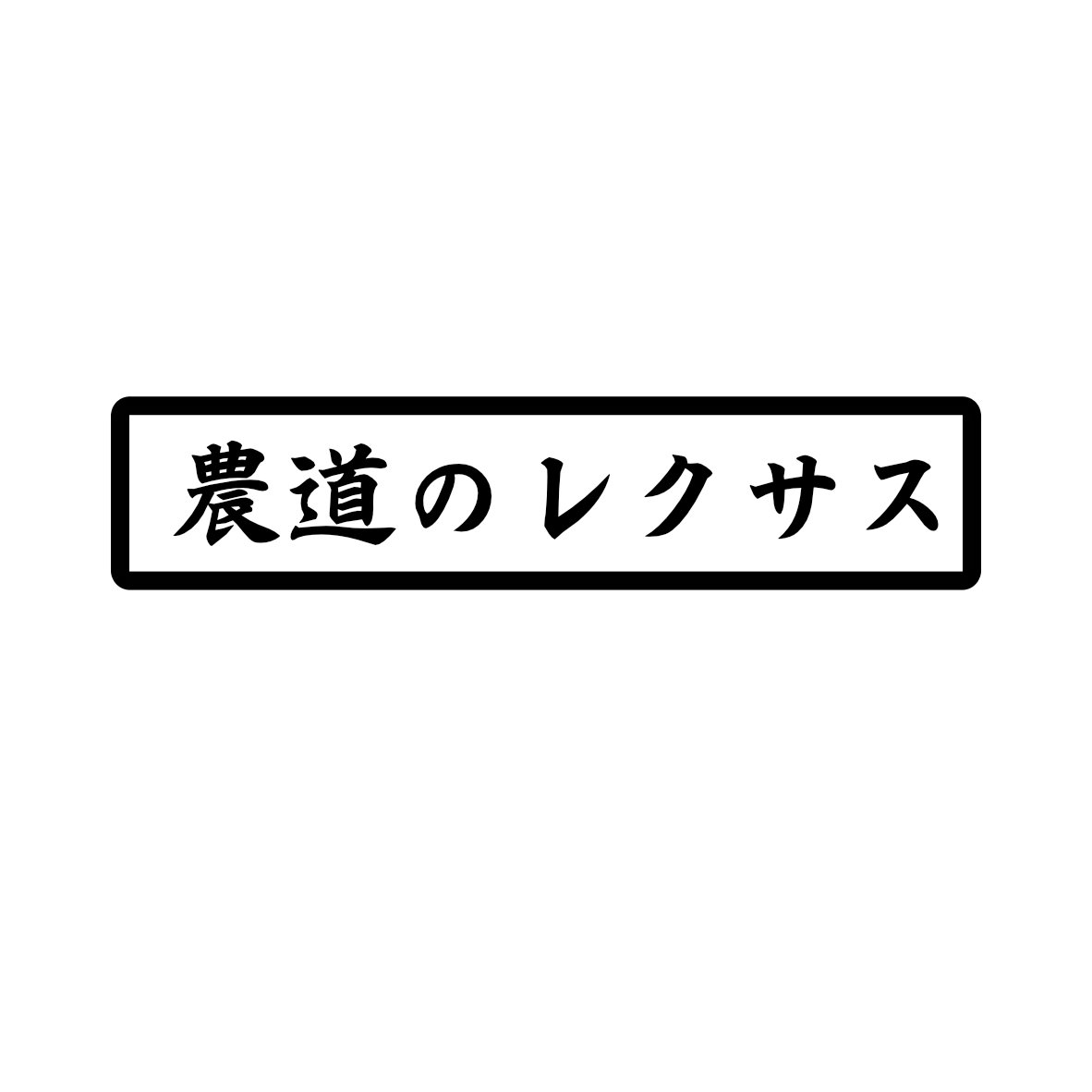 農道のレクサス